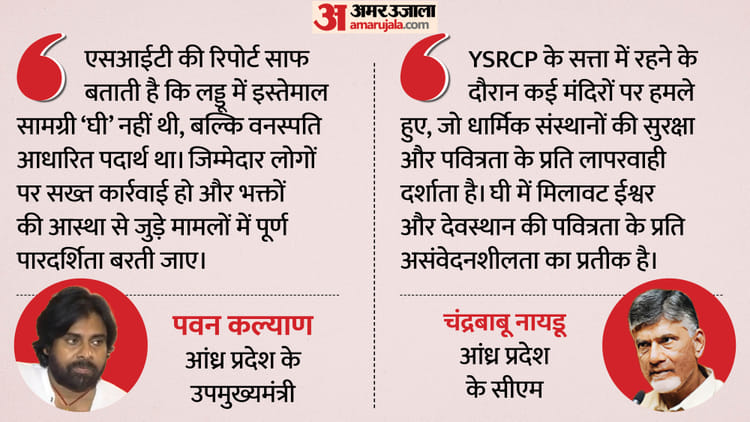 अ अमर उजाला amarujala.com

एसआईटी की रिपोर्ट साफ बताती है कि लड्डू में इस्तेमाल सामग्री 'घी' नहीं थी, बल्कि वनस्पति आधारित पदार्थ था। जिम्मेदार लोगों पर सख्त कार्रवाई हो और भक्तों की आस्था से जुड़े मामलों में पूर्ण पारदर्शिता बरती जाए।

पवन कल्याण
आंध्र प्रदेश के
उपमुख्यमंत्री

YSRCP के सत्ता में रहने के दौरान कई मंदिरों पर हमले हुए, जो धार्मिक संस्थानों की सुरक्षा और पवित्रता के प्रति लापरवाही दर्शाता है। घी में मिलावट ईश्वर और देवस्थान की पवित्रता के प्रति असंवेदनशीलता का प्रतीक है।

चंद्रबाबू नायडू
आंध्र प्रदेश
के सीएम